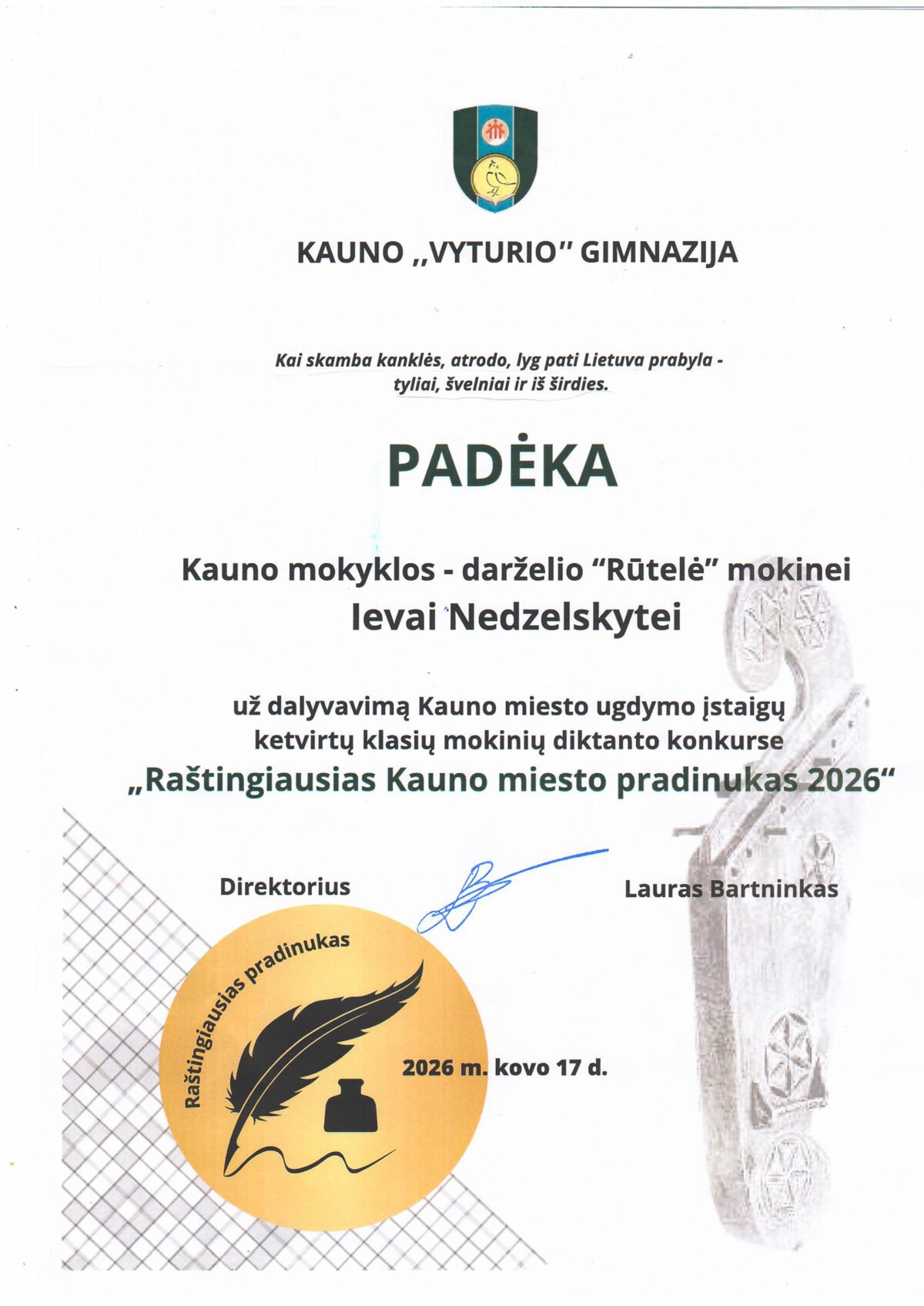 KAUNO ,,VYTURIO" GIMNAZIJA

Kai skamba kanklės, atrodo, lyg pati Lietuva prabyla - tyliai, švelniai ir iš širdies.

PADĖKA

Kauno mokyklos - darželio "Rūtelė" mokinei
Ievai Nedzelskytei

už dalyvavimą Kauno miesto ugdymo įstaigų ketvirtų klasių mokinių diktanto konkurse
„Raštingiausias Kauno miesto pradinukas 2026"

Direktorius

Lauras Bartninkas

Raštingiausias pradinukas

2026 m. kovo 17 d.